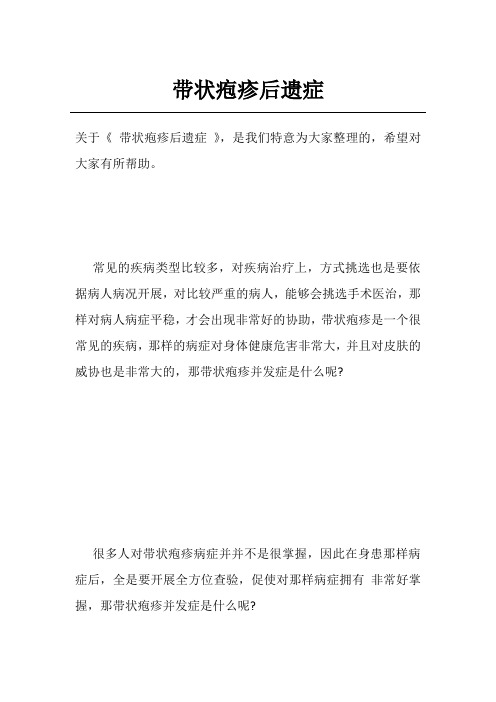 带状疱疹后遗症

关于《 带状疱疹后遗症 》，是我们特意为大家整理的，希望对大家有所帮助。

常见的疾病类型比较多，对疾病治疗上，方式挑选也是要依据病人病况开展，对比较严重的病人，能够会挑选手术医治，那样对病人病症平稳，才会出现非常好的协助，带状疱疹是一个很常见的疾病，那样的病症对身体健康危害非常大，并且对皮肤的威协也是非常大的，那带状疱疹并发症是什么呢?

很多人对带状疱疹病症并并不是很掌握，因此在身患那样病症后，全是要开展全方位查验，促使对那样病症拥有 非常好掌握，那带状疱疹并发症是什么呢?